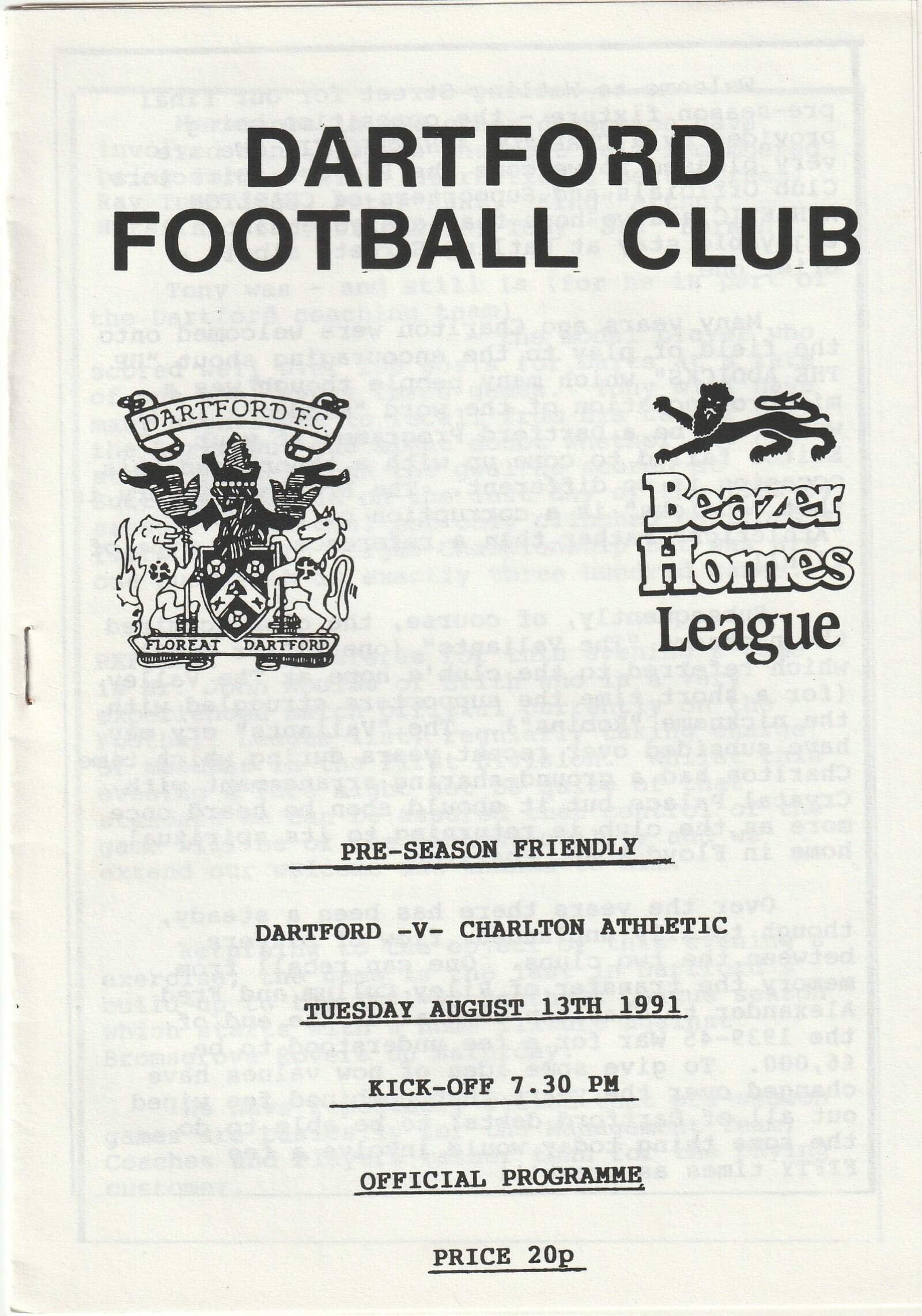 DARTFORD FOOTBALL CLUB

DARTFORD F.C.

FLOREAT DARTFORD

Beazer Homes League

PRE-SEASON FRIENDLY

DARTFORD -V- CHARLTON ATHLETIC

TUESDAY AUGUST 13TH 1991

KICK-OFF 7.30 PM

OFFICIAL PROGRAMME

PRICE 20p